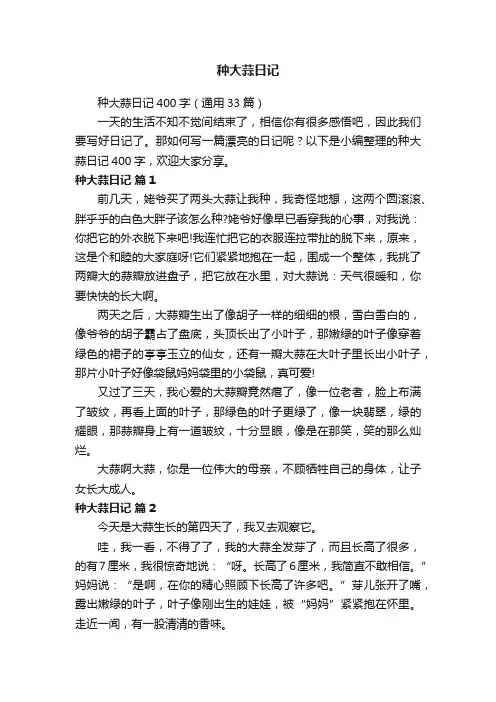 种大蒜日记

种大蒜日记 400 字（通用 33 篇）

一天的生活不知不觉间结束了，相信你有很多感悟吧，因此我们要写好日记了。那如何写一篇漂亮的日记呢？以下是小编整理的种大蒜日记 400 字，欢迎大家分享。

种大蒜日记 篇 1

前几天，姥爷买了两头大蒜让我种，我奇怪地想，这两个圆滚滚、胖乎乎的白色大胖子该怎么种?姥爷好像早已看穿我的心事，对我说：你把它的外衣脱下来吧!我连忙把它的衣服连拉带扯的脱下来，原来，这是个和睦的大家庭呀!它们紧紧地抱在一起，围成一个整体，我挑了两瓣大的蒜瓣放进盘子，把它放在水里，对大蒜说：天气很暖和，你要快快的长大啊。

两天之后，大蒜瓣生出了像胡子一样的细细的根，雪白雪白的，像爷爷的胡子霸占了盘底，头顶长出了小叶子，那嫩绿的叶子像穿着绿色的裙子的亭亭玉立的仙女，还有一瓣大蒜在大叶子里长出小叶子，那片小叶子好像袋鼠妈妈袋里的小袋鼠，真可爱!

又过了三天，我心爱的大蒜瓣竟然瘪了，像一位老者，脸上布满了皱纹，再看上面的叶子，那绿色的叶子更绿了，像一块翡翠，绿的耀眼，那蒜瓣身上有一道皱纹，十分显眼，像是在那笑，笑的那么灿烂。

大蒜啊大蒜，你是一位伟大的母亲，不顾牺牲自己的身体，让子女长大成人。

种大蒜日记 篇 2

今天是大蒜生长的第四天了，我又去观察它。

哇，我一看，不得了了，我的大蒜全发芽了，而且长高了很多，的有 7 厘米，我很惊奇地说：“呀。长高了 6 厘米，我简直不敢相信。”妈妈说：“是啊，在你的精心照顾下长高了许多吧。”芽儿张开了嘴，露出嫩绿的叶子，叶子像刚出生的娃娃，被“妈妈”紧紧抱在怀里。走近一闻，有一股清清的香味。